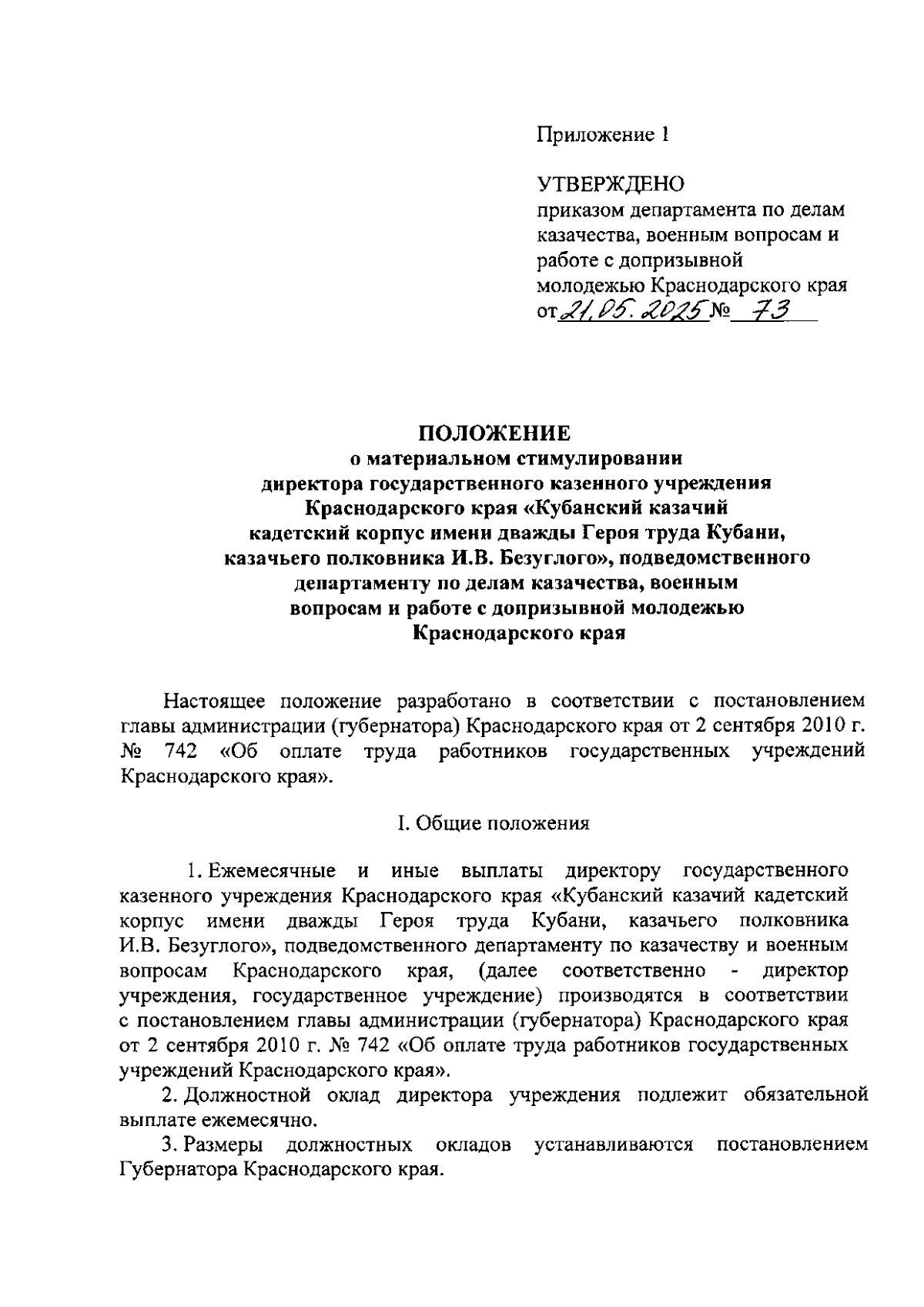 Приложение 1

УТВЕРЖДЕНО
приказом департамента по делам казачества, военным вопросам и работе с допризывной молодежью Краснодарского края
от 21.05.2025 № 73

ПОЛОЖЕНИЕ
о материальном стимулировании директора государственного казенного учреждения Краснодарского края «Кубанский казачий кадетский корпус имени дважды Героя труда Кубани, казачьего полковника И.В. Безуглого», подведомственного департаменту по делам казачества, военным вопросам и работе с допризывной молодежью Краснодарского края

Настоящее положение разработано в соответствии с постановлением главы администрации (губернатора) Краснодарского края от 2 сентября 2010 г. № 742 «Об оплате труда работников государственных учреждений Краснодарского края».

I. Общие положения

1. Ежемесячные и иные выплаты директору государственного казенного учреждения Краснодарского края «Кубанский казачий кадетский корпус имени дважды Героя труда Кубани, казачьего полковника И.В. Безуглого», подведомственного департаменту по казачеству и военным вопросам Краснодарского края, (далее соответственно - директор учреждения, государственное учреждение) производятся в соответствии с постановлением главы администрации (губернатора) Краснодарского края от 2 сентября 2010 г. № 742 «Об оплате труда работников государственных учреждений Краснодарского края».

2. Должностной оклад директора учреждения подлежит обязательной выплате ежемесячно.

3. Размеры должностных окладов устанавливаются постановлением Губернатора Краснодарского края.